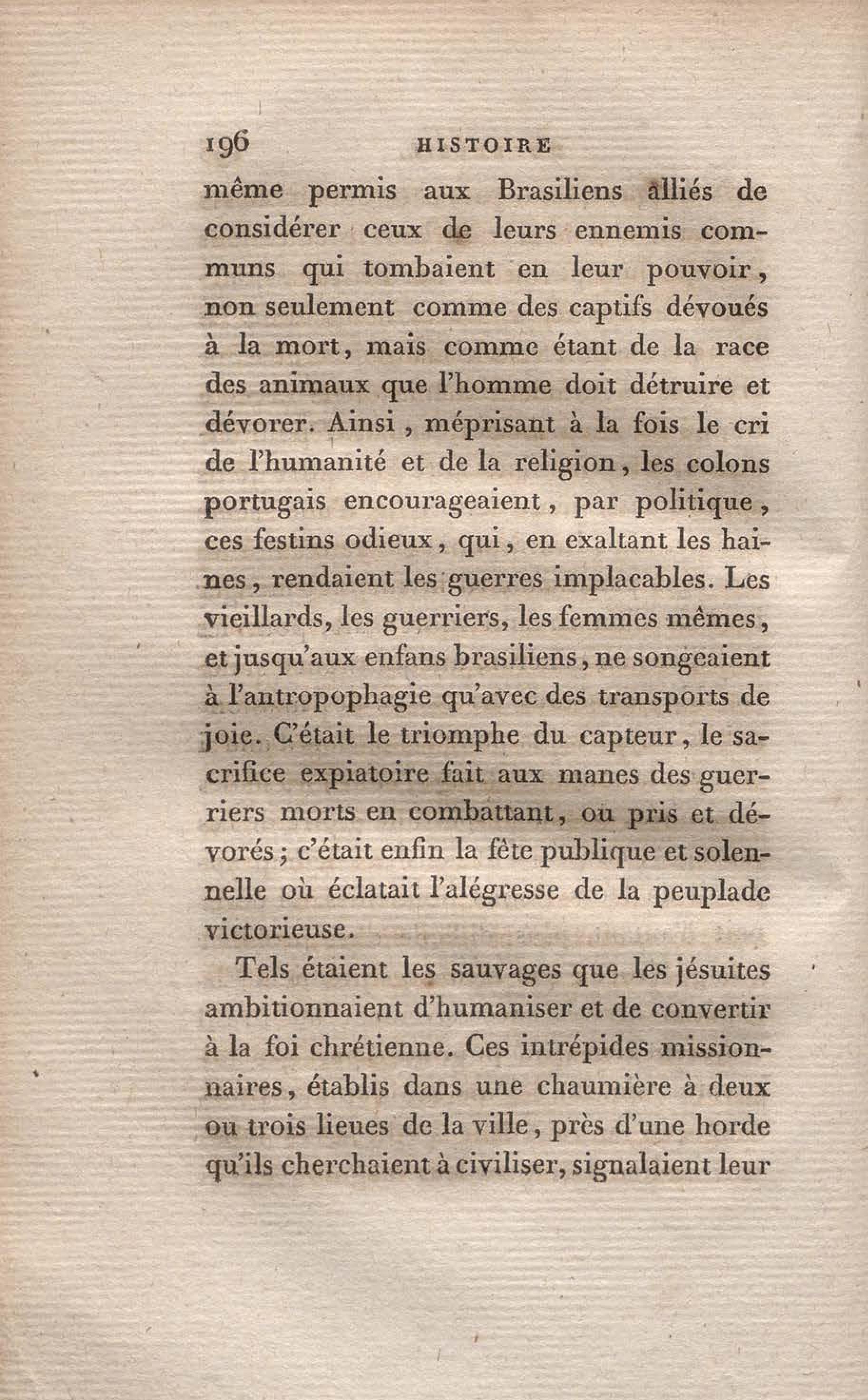 196 HISTOIRE

même permis aux Brasiliens alliés de considérer ceux de leurs ennemis communs qui tombaient en leur pouvoir, non seulement comme des captifs dévoués à la mort, mais comme étant de la race des animaux que l'homme doit détruire et dévorer. Ainsi, méprisant à la fois le cri de l'humanité et de la religion, les colons portugais encourageaient, par politique, ces festins odieux, qui, en exaltant les haines, rendaient les guerres implacables. Les vieillards, les guerriers, les femmes mêmes, et jusqu'aux enfans brasiliens, ne songeaient à l'antropophagie qu'avec des transports de joie. C'était le triomphe du capteur, le sacrifice expiatoire fait aux manes des guerriers morts en combattant, ou pris et dévorés; c'était enfin la fête publique et solennelle où éclatait l'alégresse de la peuplade victorieuse.

Tels étaient les sauvages que les jésuites ambitionnaient d'humaniser et de convertir à la foi chrétienne. Ces intrépides missionnaires, établis dans une chaumière à deux ou trois lieues de la ville, près d'une horde qu'ils cherchaient à civiliser, signalaient leur